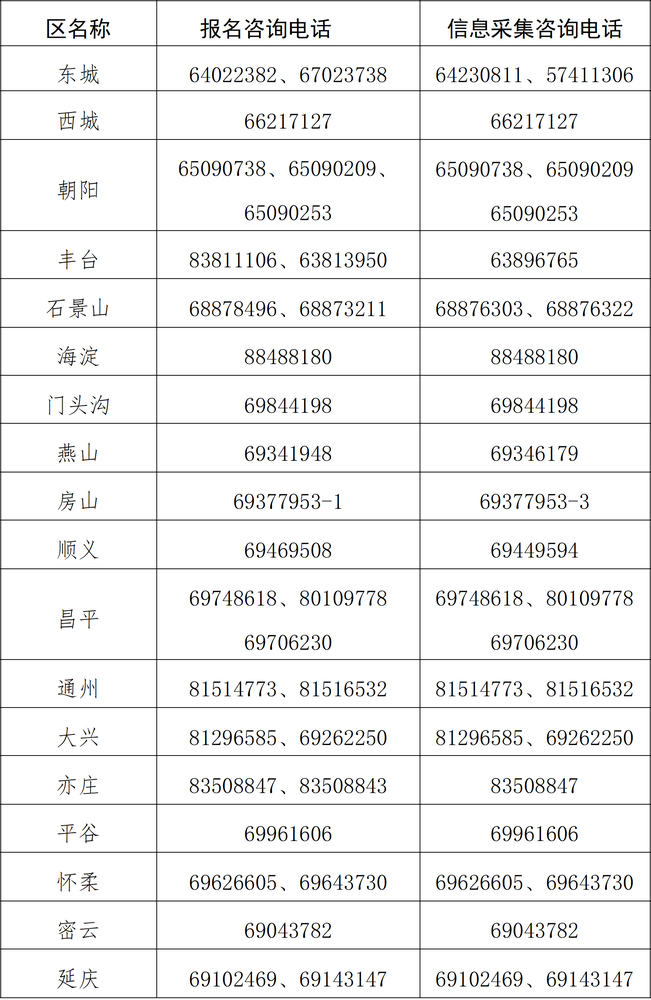 | 区名称 | 报名咨询电话 | 信息采集咨询电话 |
|---|---|---|
| 东城 | 64022382、67023738 | 64230811、57411306 |
| 西城 | 66217127 | 66217127 |
| 朝阳 | 65090738、65090209、65090253 | 65090738、65090209 65090253 |
| 丰台 | 83811106、63813950 | 63896765 |
| 石景山 | 68878496、68873211 | 68876303、68876322 |
| 海淀 | 88488180 | 88488180 |
| 门头沟 | 69844198 | 69844198 |
| 燕山 | 69341948 | 69346179 |
| 房山 | 69377953-1 | 69377953-3 |
| 顺义 | 69469508 | 69449594 |
| 昌平 | 69748618、80109778 69706230 | 69748618、80109778 69706230 |
| 通州 | 81514773、81516532 | 81514773、81516532 |
| 大兴 | 81296585、69262250 | 81296585、69262250 |
| 亦庄 | 83508847、83508843 | 83508847 |
| 平谷 | 69961606 | 69961606 |
| 怀柔 | 69626605、69643730 | 69626605、69643730 |
| 密云 | 69043782 | 69043782 |
| 延庆 | 69102469、69143147 | 69102469、69143147 |